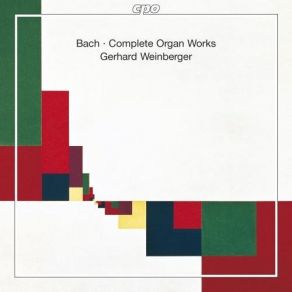 cpo

Bach · Complete Organ Works
Gerhard Weinberger